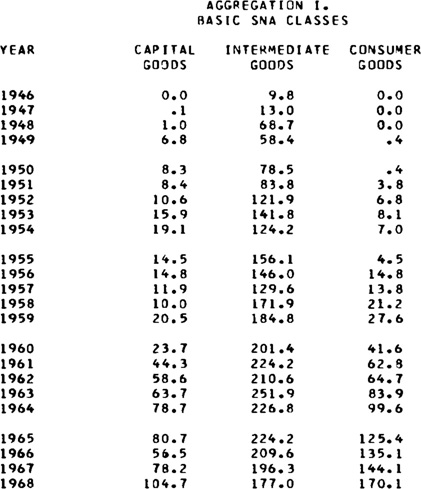 AGGREGATION I.
BASIC SNA CLASSES

| YEAR | CAPITAL GOODS | INTERMEDIATE GOODS | CONSUMER GOODS |
|---|---|---|---|
| 1946 | 0.0 | 9.8 | 0.0 |
| 1947 | .1 | 13.0 | 0.0 |
| 1948 | 1.0 | 68.7 | 0.0 |
| 1949 | 6.8 | 58.4 | .4 |
| 1950 | 8.3 | 78.5 | .4 |
| 1951 | 8.4 | 83.8 | 3.8 |
| 1952 | 10.6 | 121.9 | 6.8 |
| 1953 | 15.9 | 141.8 | 8.1 |
| 1954 | 19.1 | 124.2 | 7.0 |
| 1955 | 14.5 | 156.1 | 4.5 |
| 1956 | 14.8 | 146.0 | 14.8 |
| 1957 | 11.9 | 129.6 | 13.8 |
| 1958 | 10.0 | 171.9 | 21.2 |
| 1959 | 20.5 | 184.8 | 27.6 |
| 1960 | 23.7 | 201.4 | 41.6 |
| 1961 | 44.3 | 224.2 | 62.8 |
| 1962 | 58.6 | 210.6 | 64.7 |
| 1963 | 63.7 | 251.9 | 83.9 |
| 1964 | 78.7 | 226.8 | 99.6 |
| 1965 | 80.7 | 224.2 | 125.4 |
| 1966 | 56.5 | 209.6 | 135.1 |
| 1967 | 78.2 | 196.3 | 144.1 |
| 1968 | 104.7 | 177.0 | 170.1 |